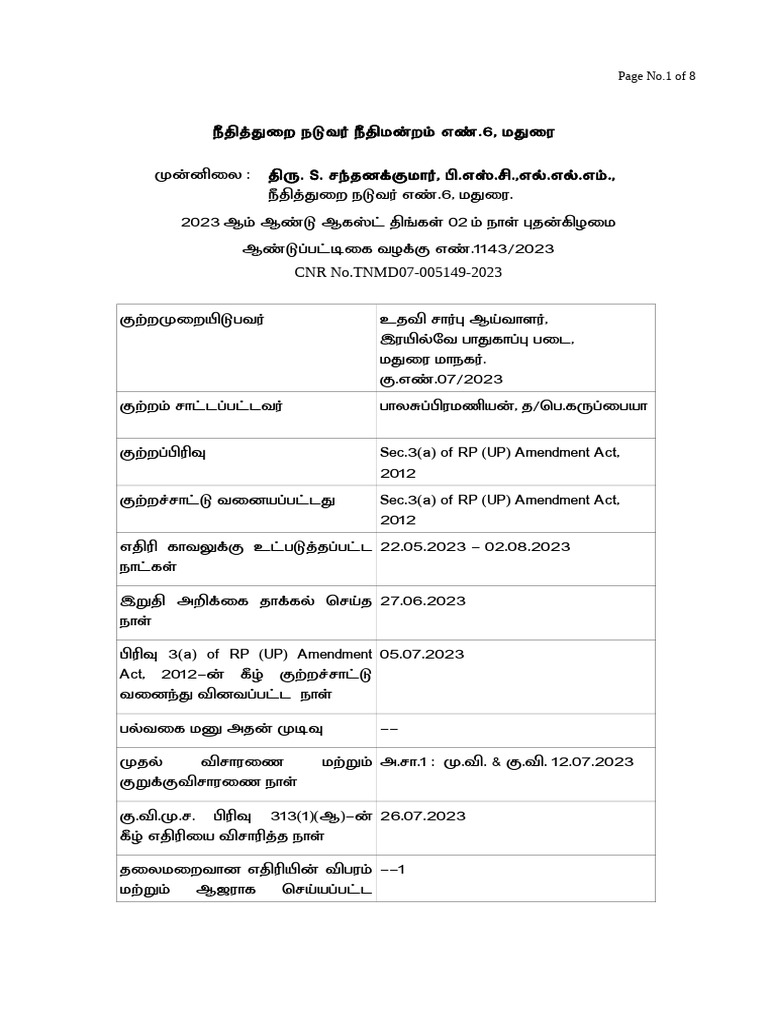 Page No.1 of 8

நீதித்துறை நடுவர் நீதிமன்றம் எண்.6, மதுரை

முன்னிலை : திரு. S. சந்தனக்குமார், பி.எஸ்.சி.,எல்.எல்.எம்., நீதித்துறை நடுவர் எண்.6, மதுரை.

2023 ஆம் ஆண்டு ஆகஸ்ட் திங்கள் 02 ம் நாள் புதன்கிழமை

ஆண்டுப்பட்டிகை வழக்கு எண்.1143/2023

CNR No.TNMD07-005149-2023

| | |
|---|---|
| குற்றமுறையிடுபவர் | உதவி சார்பு ஆய்வாளர், இரயில்வே பாதுகாப்பு படை, மதுரை மாநகர். கு.எண்.07/2023 |
| குற்றம் சாட்டப்பட்டவர் | பாலசுப்பிரமணியன், த/பெ.கருப்பையா |
| குற்றப்பிரிவு | Sec.3(a) of RP (UP) Amendment Act, 2012 |
| குற்றச்சாட்டு வனையப்பட்டது | Sec.3(a) of RP (UP) Amendment Act, 2012 |
| எதிரி காவலுக்கு உட்படுத்தப்பட்ட நாட்கள் | 22.05.2023 – 02.08.2023 |
| இறுதி அறிக்கை தாக்கல் செய்த நாள் | 27.06.2023 |
| பிரிவு 3(a) of RP (UP) Amendment Act, 2012–ன் கீழ் குற்றச்சாட்டு வனைந்து வினவப்பட்ட நாள் | 05.07.2023 |
| பல்வகை மனு அதன் முடிவு | –– |
| முதல் விசாரணை மற்றும் குறுக்குவிசாரணை நாள் | அ.சா.1 : மு.வி. & கு.வி. 12.07.2023 |
| கு.வி.மு.ச. பிரிவு 313(1)(ஆ)–ன் கீழ் எதிரியை விசாரித்த நாள் | 26.07.2023 |
| தலைமறைவான எதிரியின் விபரம் மற்றும் ஆஜராக செய்யப்பட்ட | ––1 |